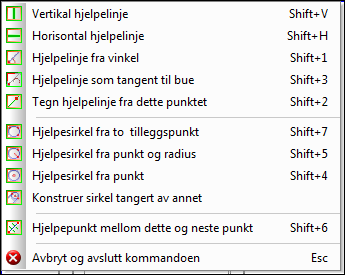 Vertikal hjelpelinje Shift+V
Horisontal hjelpelinje Shift+H
Hjelpelinje fra vinkel Shift+1
Hjelpelinje som tangent til bue Shift+3
Tegn hjelpelinje fra dette punktet Shift+2

Hjelpesirkel fra to  tilleggspunkt Shift+7
Hjelpesirkel fra punkt og radius Shift+5
Hjelpesirkel fra punkt Shift+4
Konstruer sirkel tangert av annet

Hjelpepunkt mellom dette og neste punkt Shift+6

Avbryt og avslutt kommandoen Esc